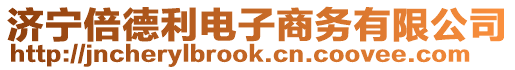 济宁倍德利电子商务有限公司
http://jncherylbrook.cn.coovee.com